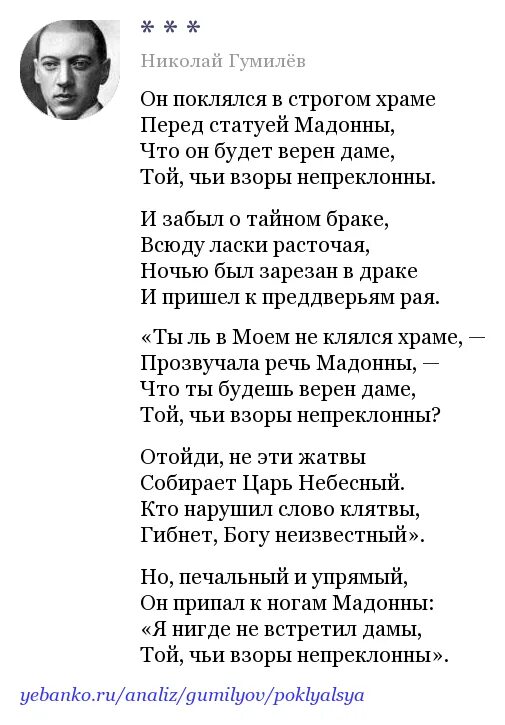 * * *

Николай Гумилёв

Он поклялся в строгом храме
Перед статуей Мадонны,
Что он будет верен даме,
Той, чьи взоры непреклонны.

И забыл о тайном браке,
Всюду ласки расточая,
Ночью был зарезан в драке
И пришел к преддверьям рая.

«Ты ль в Моем не клялся храме, —
Прозвучала речь Мадонны, —
Что ты будешь верен даме,
Той, чьи взоры непреклонны?

Отойди, не эти жатвы
Собирает Царь Небесный.
Кто нарушил слово клятвы,
Гибнет, Богу неизвестный».

Но, печальный и упрямый,
Он припал к ногам Мадонны:
«Я нигде не встретил дамы,
Той, чьи взоры непреклонны».

yebanko.ru/analiz/gumilyov/poklyalsya